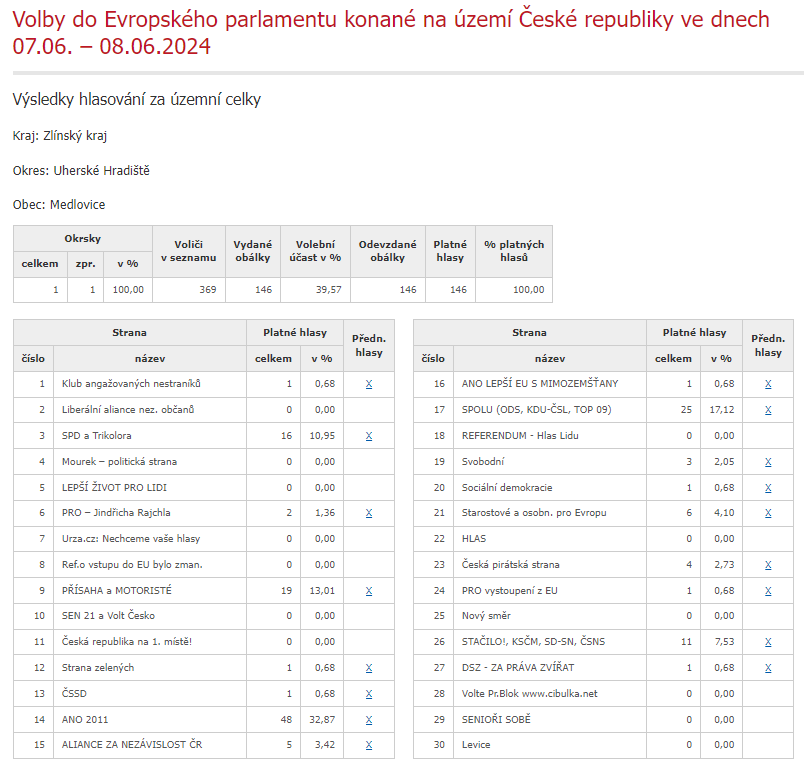 Volby do Evropského parlamentu konané na území České republiky ve dnech 07.06. – 08.06.2024

Výsledky hlasování za územní celky

Kraj: Zlínský kraj

Okres: Uherské Hradiště

Obec: Medlovice

| Okrsky celkem | Okrsky zpr. | Okrsky v % | Voliči v seznamu | Vydané obálky | Volební účast v % | Odevzdané obálky | Platné hlasy | % platných hlasů |
|---|---|---|---|---|---|---|---|---|
| 1 | 1 | 100,00 | 369 | 146 | 39,57 | 146 | 146 | 100,00 |

| Strana číslo | Strana název | Platné hlasy celkem | Platné hlasy v % | Předn. hlasy |
|---|---|---|---|---|
| 1 | Klub angažovaných nestraníků | 1 | 0,68 | X |
| 2 | Liberální aliance nez. občanů | 0 | 0,00 | |
| 3 | SPD a Trikolora | 16 | 10,95 | X |
| 4 | Mourek – politická strana | 0 | 0,00 | |
| 5 | LEPŠÍ ŽIVOT PRO LIDI | 0 | 0,00 | |
| 6 | PRO – Jindřicha Rajchla | 2 | 1,36 | X |
| 7 | Urza.cz: Nechceme vaše hlasy | 0 | 0,00 | |
| 8 | Ref.o vstupu do EU bylo zman. | 0 | 0,00 | |
| 9 | PŘÍSAHA a MOTORISTÉ | 19 | 13,01 | X |
| 10 | SEN 21 a Volt Česko | 0 | 0,00 | |
| 11 | Česká republika na 1. místě! | 0 | 0,00 | |
| 12 | Strana zelených | 1 | 0,68 | X |
| 13 | ČSSD | 1 | 0,68 | X |
| 14 | ANO 2011 | 48 | 32,87 | X |
| 15 | ALIANCE ZA NEZÁVISLOST ČR | 5 | 3,42 | X |

| Strana číslo | Strana název | Platné hlasy celkem | Platné hlasy v % | Předn. hlasy |
|---|---|---|---|---|
| 16 | ANO LEPŠÍ EU S MIMOZEMŠŤANY | 1 | 0,68 | X |
| 17 | SPOLU (ODS, KDU-ČSL, TOP 09) | 25 | 17,12 | X |
| 18 | REFERENDUM - Hlas Lidu | 0 | 0,00 | |
| 19 | Svobodní | 3 | 2,05 | X |
| 20 | Sociální demokracie | 1 | 0,68 | X |
| 21 | Starostové a osobn. pro Evropu | 6 | 4,10 | X |
| 22 | HLAS | 0 | 0,00 | |
| 23 | Česká pirátská strana | 4 | 2,73 | X |
| 24 | PRO vystoupení z EU | 1 | 0,68 | X |
| 25 | Nový směr | 0 | 0,00 | |
| 26 | STAČILO!, KSČM, SD-SN, ČSNS | 11 | 7,53 | X |
| 27 | DSZ - ZA PRÁVA ZVÍŘAT | 1 | 0,68 | X |
| 28 | Volte Pr.Blok www.cibulka.net | 0 | 0,00 | |
| 29 | SENIOŘI SOBĚ | 0 | 0,00 | |
| 30 | Levice | 0 | 0,00 | |